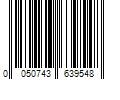 0 050743 639548